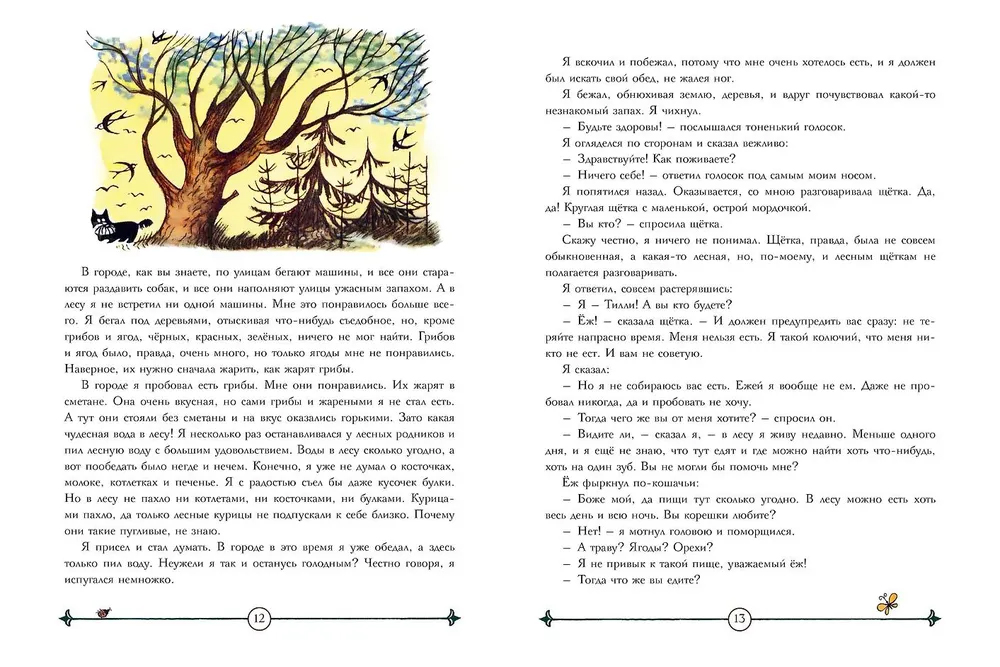 В городе, как вы знаете, по улицам бегают машины, и все они стараются раздавить собак, и все они наполняют улицы ужасным запахом. А в лесу я не встретил ни одной машины. Мне это понравилось больше всего. Я бегал под деревьями, отыскивая что-нибудь съедобное, но, кроме грибов и ягод, чёрных, красных, зелёных, ничего не мог найти. Грибов и ягод было, правда, очень много, но только ягоды мне не понравились. Наверное, их нужно сначала жарить, как жарят грибы.

В городе я пробовал есть грибы. Мне они понравились. Их жарят в сметане. Она очень вкусная, но сами грибы и жареными я не стал есть. А тут они стояли без сметаны и на вкус оказались горькими. Зато какая чудесная вода в лесу! Я несколько раз останавливался у лесных родников и пил лесную воду с большим удовольствием. Воды в лесу сколько угодно, а вот пообедать было негде и нечем. Конечно, я уже не думал о косточках, молоке, котлетках и печенье. Я с радостью съел бы даже кусочек булки. Но в лесу не пахло ни котлетами, ни косточками, ни булками. Курицами пахло, да только лесные курицы не подпускали к себе близко. Почему они такие пугливые, не знаю.

Я присел и стал думать. В городе в это время я уже обедал, а здесь только пил воду. Неужели я так и останусь голодным? Честно говоря, я испугался немножко.

12

Я вскочил и побежал, потому что мне очень хотелось есть, и я должен был искать свой обед, не жалея ног.

Я бежал, обнюхивая землю, деревья, и вдруг почувствовал какой-то незнакомый запах. Я чихнул.

– Будьте здоровы! – послышался тоненький голосок.

Я огляделся по сторонам и сказал вежливо:

– Здравствуйте! Как поживаете?

– Ничего себе! – ответил голосок под самым моим носом.

Я попятился назад. Оказывается, со мною разговаривала щётка. Да, да! Круглая щётка с маленькой, острой мордочкой.

– Вы кто? – спросила щётка.

Скажу честно, я ничего не понимал. Щётка, правда, была не совсем обыкновенная, а какая-то лесная, но, по-моему, и лесным щёткам не полагается разговаривать.

Я ответил, совсем растерявшись:

– Я – Тилли! А вы кто будете?

– Ёж! – сказала щётка. – И должен предупредить вас сразу: не теряйте напрасно время. Меня нельзя есть. Я такой колючий, что меня никто не ест. И вам не советую.

Я сказал:

– Но я не собираюсь вас есть. Ежей я вообще не ем. Даже не пробовал никогда, да и пробовать не хочу.

– Тогда чего же вы от меня хотите? – спросил он.

– Видите ли, – сказал я, – в лесу я живу недавно. Меньше одного дня, и я ещё не знаю, что тут едят и где можно найти хоть что-нибудь, хоть на один зуб. Вы не могли бы помочь мне?

Ёж фыркнул по-кошачьи:

– Боже мой, да пищи тут сколько угодно. В лесу можно есть хоть весь день и всю ночь. Вы корешки любите?

– Нет! – я мотнул головою и поморщился.

– А траву? Ягоды? Орехи?

– Я не привык к такой пище, уважаемый ёж!

– Тогда что же вы едите?

13